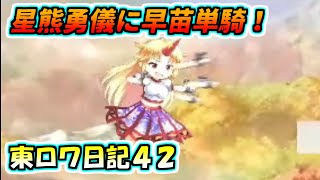 星熊勇儀に早苗単騎！

東ロワ日記４２